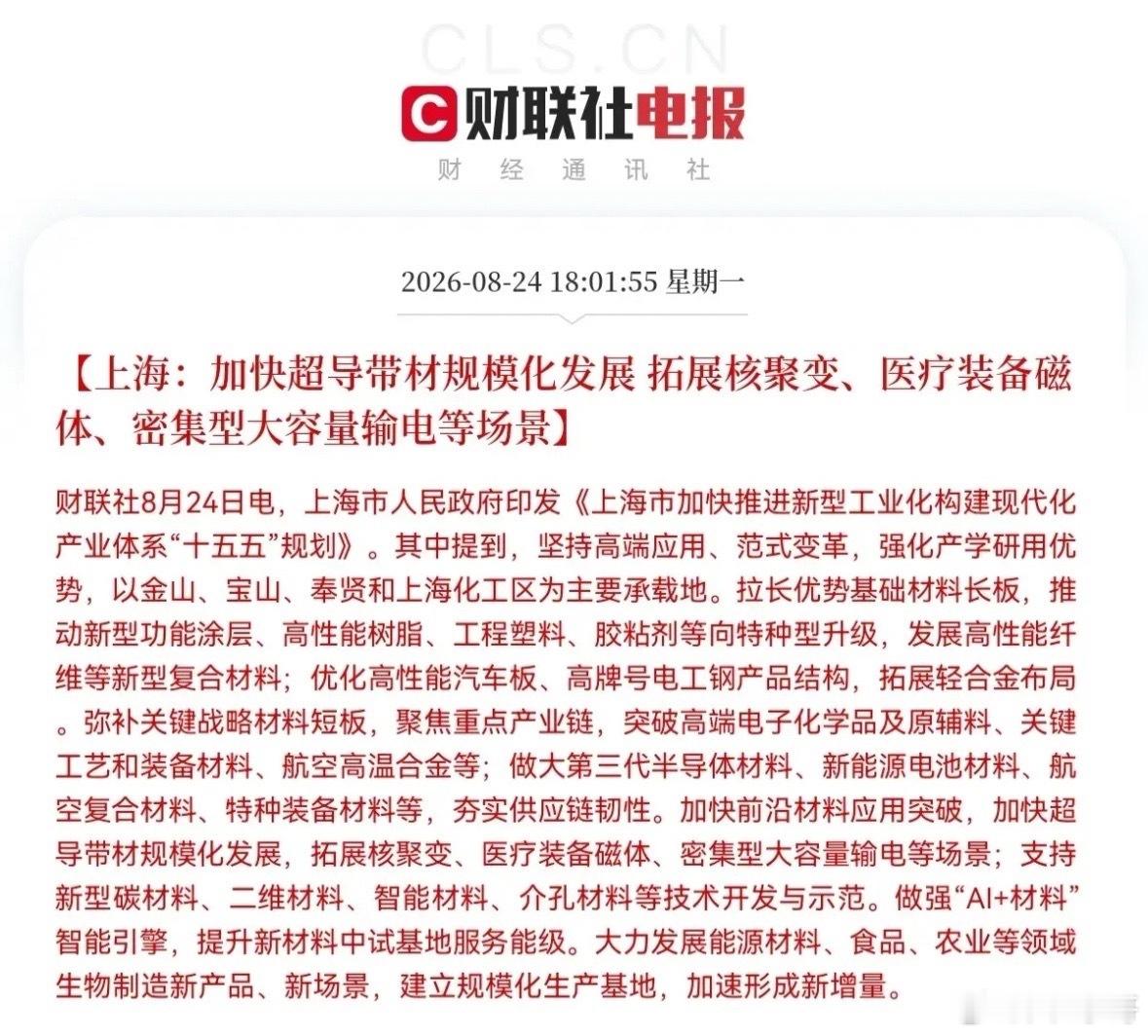 CLS.CN

财联社电报

财 经 通 讯 社

2026-08-24 18:01:55 星期一

【上海：加快超导带材规模化发展 拓展核聚变、医疗装备磁体、密集型大容量输电等场景】

财联社8月24日电，上海市人民政府印发《上海市加快推进新型工业化构建现代化产业体系“十五五”规划》。其中提到，坚持高端应用、范式变革，强化产学研用优势，以金山、宝山、奉贤和上海化工区为主要承载地。拉长优势基础材料长板，推动新型功能涂层、高性能树脂、工程塑料、胶粘剂等向特种型升级，发展高性能纤维等新型复合材料；优化高性能汽车板、高牌号电工钢产品结构，拓展轻合金布局。弥补关键战略材料短板，聚焦重点产业链，突破高端电子化学品及原辅料、关键工艺和装备材料、航空高温合金等；做大第三代半导体材料、新能源电池材料、航空复合材料、特种装备材料等，夯实供应链韧性。加快前沿材料应用突破，加快超导带材规模化发展，拓展核聚变、医疗装备磁体、密集型大容量输电等场景；支持新型碳材料、二维材料、智能材料、介孔材料等技术开发与示范。做强“AI+材料”智能引擎，提升新材料中试基地服务能级。大力发展能源材料、食品、农业等领域生物制造新产品、新场景，建立规模化生产基地，加速形成新增量。